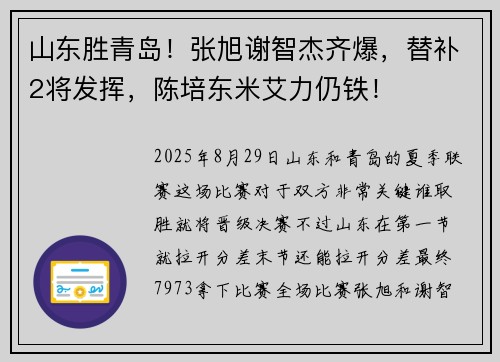 山东胜青岛！张旭谢智杰齐爆，替补2将发挥，陈培东米艾力仍铁！

2025年8月29日山东和青岛的夏季联赛这场比赛对于双方非常关键谁取胜就将晋级决赛不过山东在第一节就拉开分差末节还能拉开分差最终7973拿下比赛全场比赛张旭和谢智